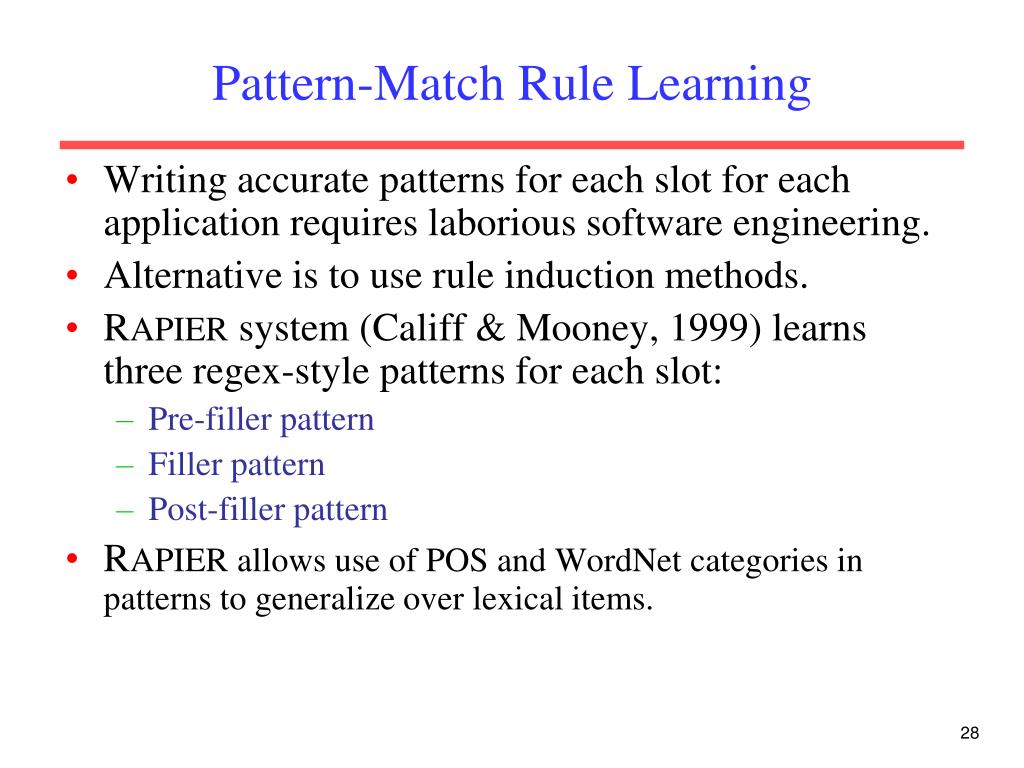 Pattern-Match Rule Learning

• Writing accurate patterns for each slot for each application requires laborious software engineering.
• Alternative is to use rule induction methods.
• RAPIER system (Califf & Mooney, 1999) learns three regex-style patterns for each slot:
– Pre-filler pattern
– Filler pattern
– Post-filler pattern
• RAPIER allows use of POS and WordNet categories in patterns to generalize over lexical items.

28